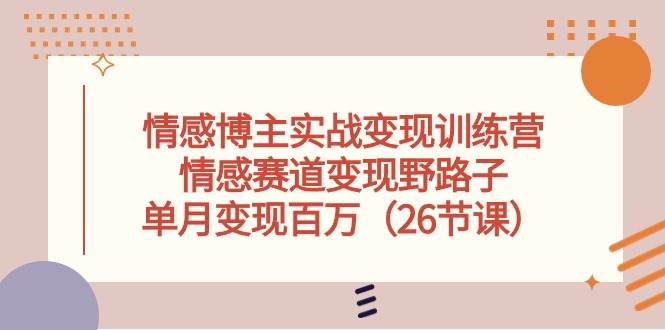 情感博主实战变现训练营
情感赛道变现野路子
单月变现百万（26节课）